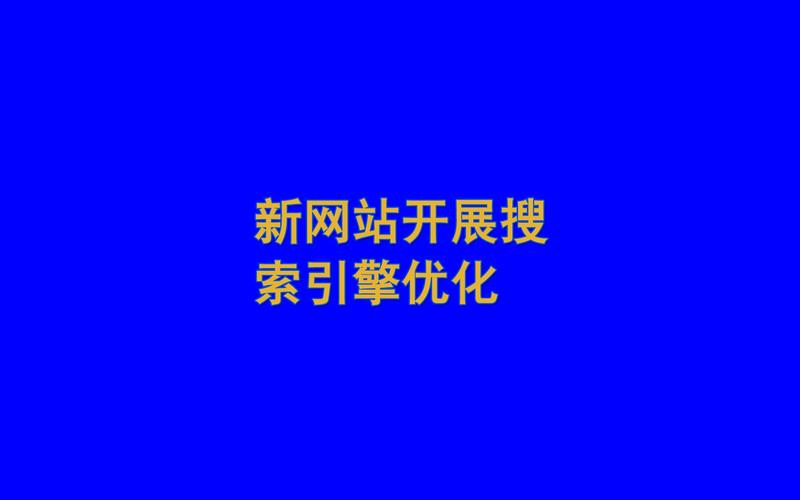 新网站开展搜索引擎优化